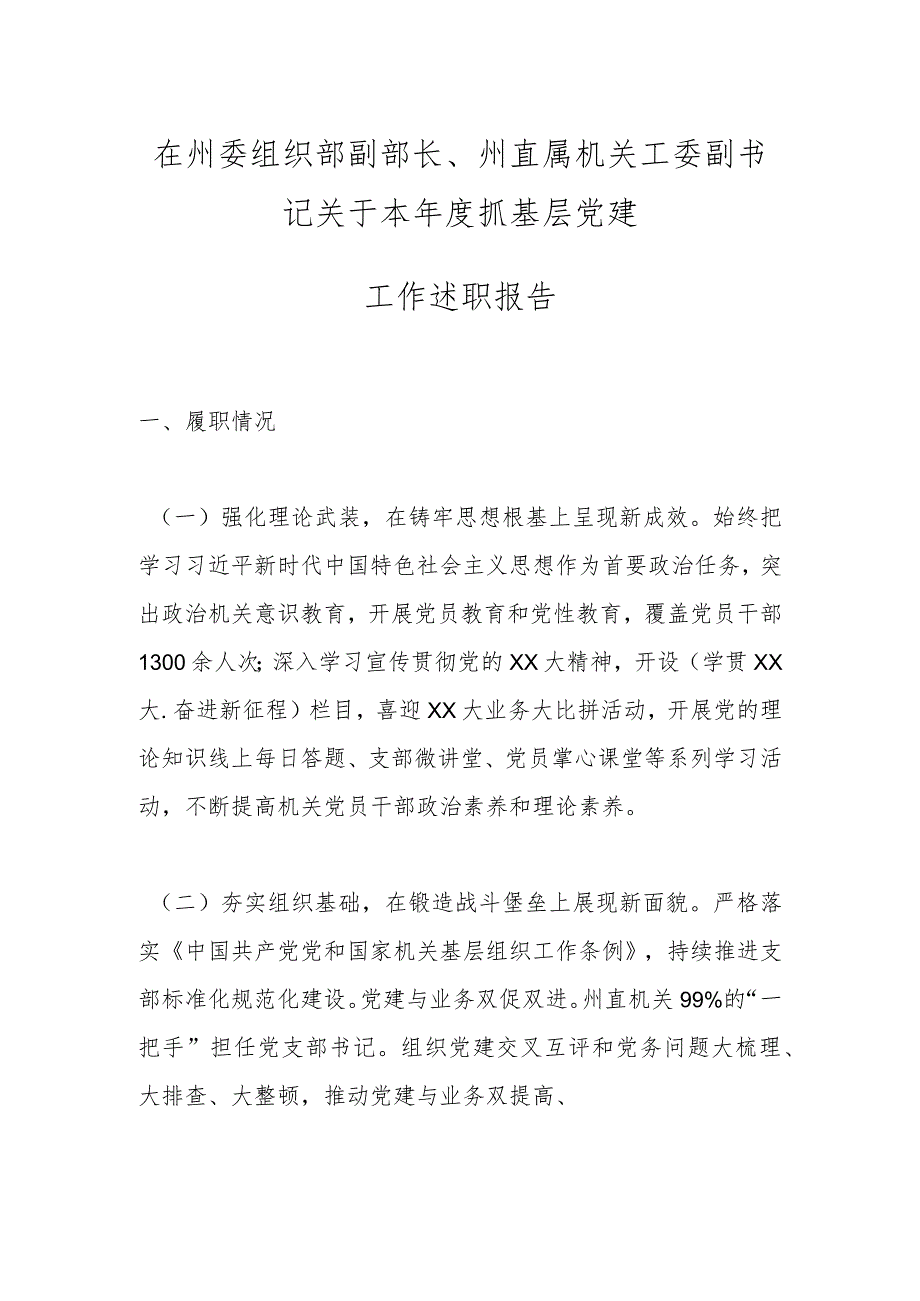 在州委组织部副部长、州直属机关工委副书记关于本年度抓基层党建

工作述职报告

一、履职情况

（一）强化理论武装，在铸牢思想根基上呈现新成效。始终把学习习近平新时代中国特色社会主义思想作为首要政治任务，突出政治机关意识教育，开展党员教育和党性教育，覆盖党员干部1300余人次；深入学习宣传贯彻党的XX大精神，开设（学贯XX大.奋进新征程）栏目，喜迎XX大业务大比拼活动，开展党的理论知识线上每日答题、支部微讲堂、党员掌心课堂等系列学习活动，不断提高机关党员干部政治素养和理论素养。

（二）夯实组织基础，在锻造战斗堡垒上展现新面貌。严格落实《中国共产党党和国家机关基层组织工作条例》，持续推进支部标准化规范化建设。党建与业务双促双进。州直机关99%的“一把手”担任党支部书记。组织党建交叉互评和党务问题大梳理、大排查、大整顿，推动党建与业务双提高、